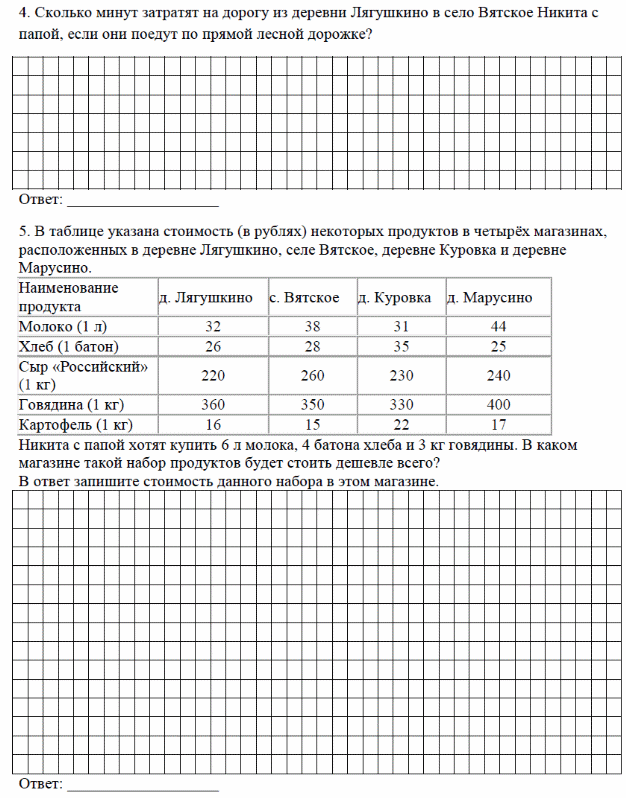 4. Сколько минут затратят на дорогу из деревни Лягушкино в село Вятское Никита с папой, если они поедут по прямой лесной дорожке?

Ответ: ____________________

5. В таблице указана стоимость (в рублях) некоторых продуктов в четырёх магазинах, расположенных в деревне Лягушкино, селе Вятское, деревне Куровка и деревне Марусино.

| Наименование продукта | д. Лягушкино | с. Вятское | д. Куровка | д. Марусино |
|---|---|---|---|---|
| Молоко (1 л) | 32 | 38 | 31 | 44 |
| Хлеб (1 батон) | 26 | 28 | 35 | 25 |
| Сыр «Российский» (1 кг) | 220 | 260 | 230 | 240 |
| Говядина (1 кг) | 360 | 350 | 330 | 400 |
| Картофель (1 кг) | 16 | 15 | 22 | 17 |

Никита с папой хотят купить 6 л молока, 4 батона хлеба и 3 кг говядины. В каком магазине такой набор продуктов будет стоить дешевле всего?
В ответ запишите стоимость данного набора в этом магазине.

Ответ: ____________________